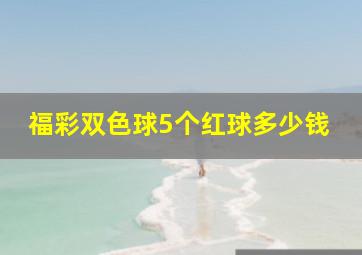 福彩双色球5个红球多少钱